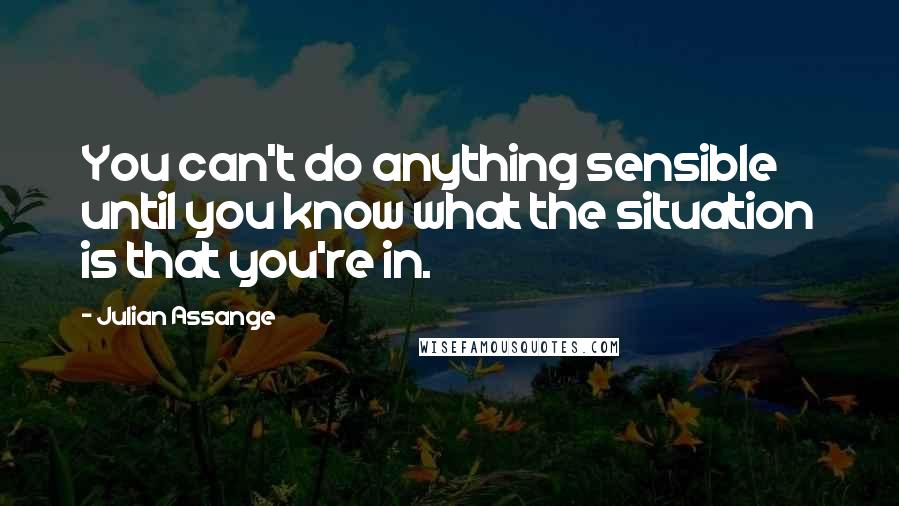 You can't do anything sensible until you know what the situation is that you're in.

- Julian Assange

WISEFAMOUSQUOTES.COM